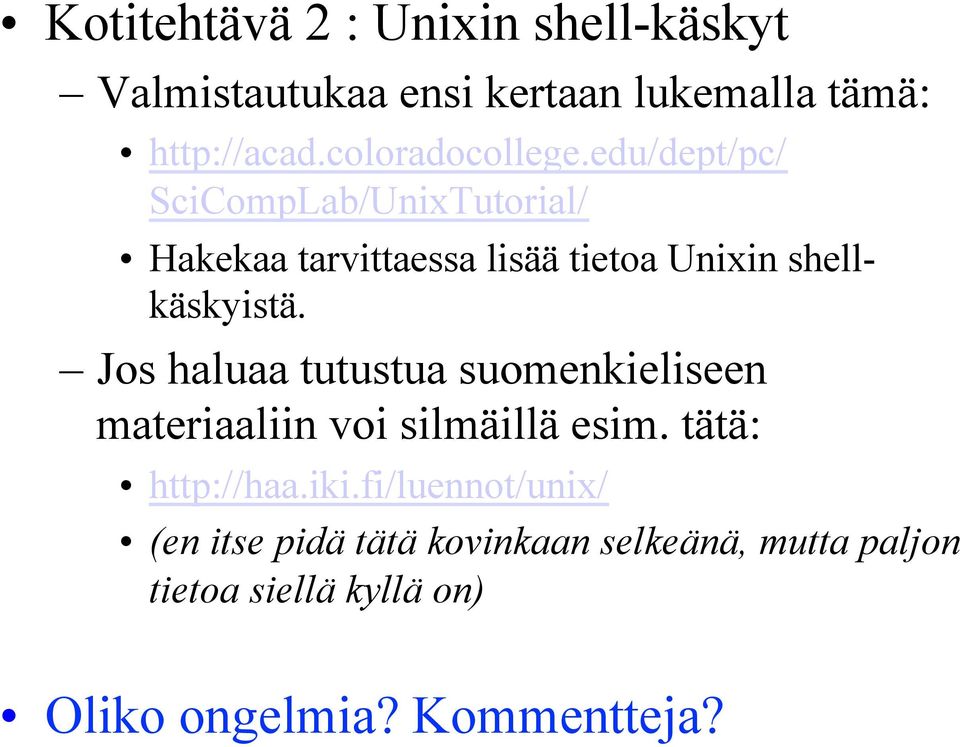 • Kotitehtävä 2 : Unixin shell-käskyt

– Valmistautukaa ensi kertaan lukemalla tämä:

• http://acad.coloradocollege.edu/dept/pc/SciCompLab/UnixTutorial/

• Hakekaa tarvittaessa lisää tietoa Unixin shell-käskyistä.

– Jos haluaa tutustua suomenkieliseen materiaaliin voi silmäillä esim. tätä:

• http://haa.iki.fi/luennot/unix/

• (en itse pidä tätä kovinkaan selkeänä, mutta paljon tietoa siellä kyllä on)

• Oliko ongelmia? Kommentteja?